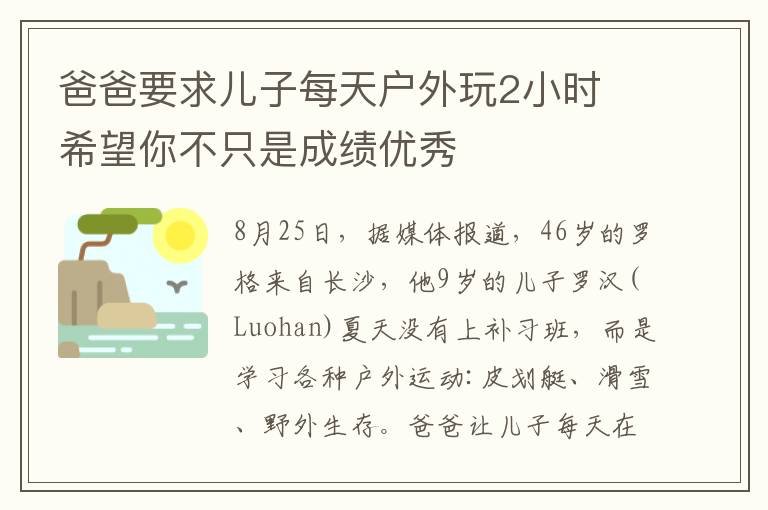 爸爸要求儿子每天户外玩2小时 希望你不只是成绩优秀

8月25日，据媒体报道，46岁的罗格来自长沙，他9岁的儿子罗汉(Luohan)夏天没有上补习班，而是学习各种户外运动：皮划艇、滑雪、野外生存。爸爸让儿子每天在